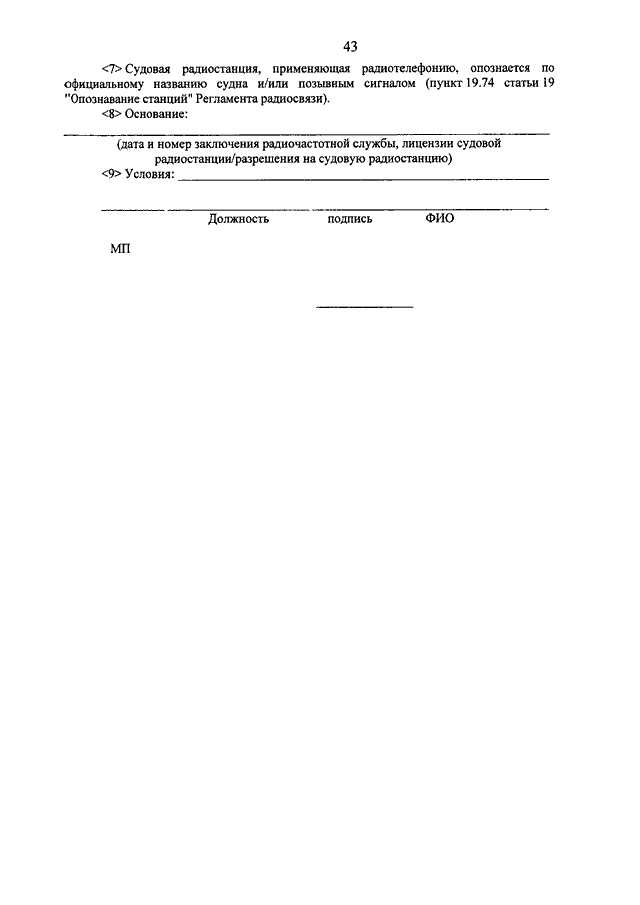 43

<7> Судовая радиостанция, применяющая радиотелефонию, опознается по официальному названию судна и/или позывным сигналом (пункт 19.74 статьи 19 "Опознавание станций" Регламента радиосвязи).

<8> Основание:

(дата и номер заключения радиочастотной службы, лицензии судовой радиостанции/разрешения на судовую радиостанцию)

<9> Условия:

Должность подпись ФИО

МП